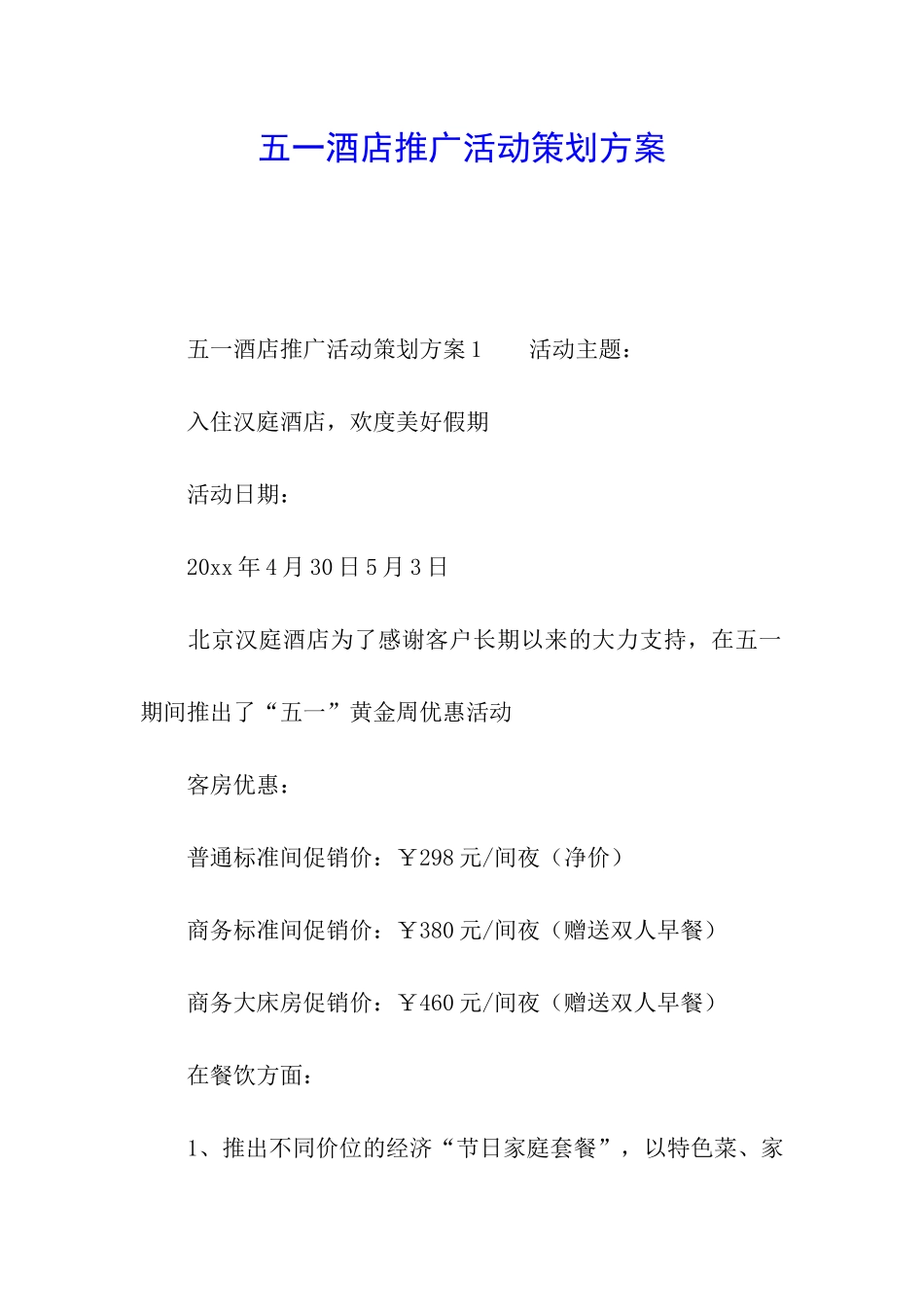 五一酒店推广活动策划方案

五一酒店推广活动策划方案1　　活动主题：

入住汉庭酒店，欢度美好假期

活动日期：

20xx年4月30日5月3日

北京汉庭酒店为了感谢客户长期以来的大力支持，在五一期间推出了“五一”黄金周优惠活动

客房优惠：

普通标准间促销价：￥298元/间夜（净价）

商务标准间促销价：￥380元/间夜（赠送双人早餐）

商务大床房促销价：￥460元/间夜（赠送双人早餐）

在餐饮方面：

1、推出不同价位的经济“节日家庭套餐”，以特色菜、家